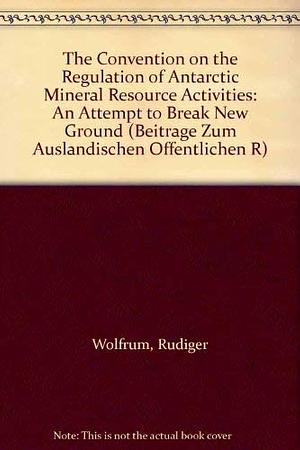 The Convention on the Regulation of Antarctic Mineral Resource Activities: An Attempt to Break New Ground (Beitrage Zum Auslandischen Offentlichen R)

Wolfrum, Rudiger

Note: This is not the actual book cover